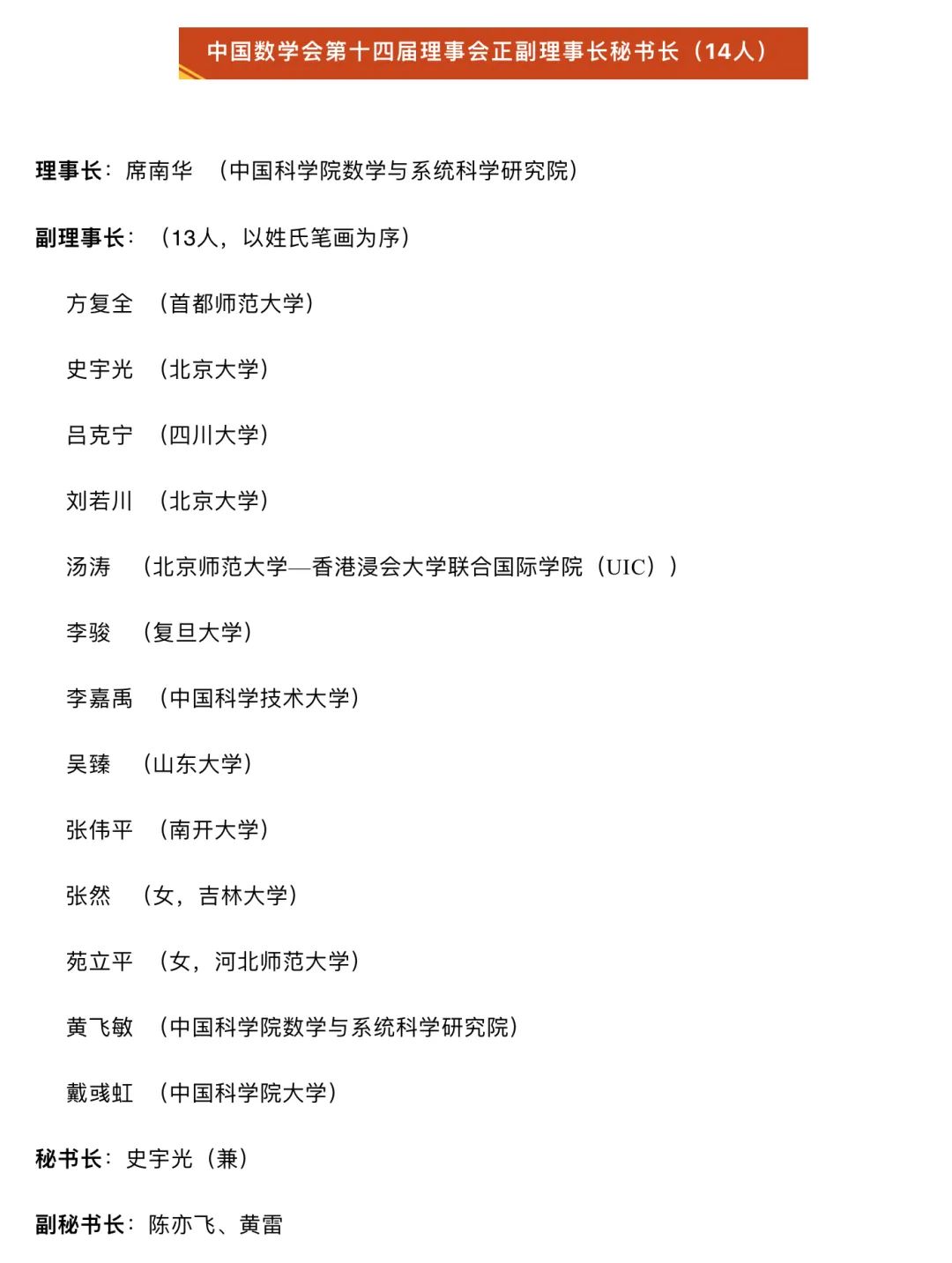 中国数学会第十四届理事会正副理事长秘书长（14人）

理事长：席南华 （中国科学院数学与系统科学研究院）

副理事长：（13人，以姓氏笔画为序）

方复全 （首都师范大学）

史宇光 （北京大学）

吕克宁 （四川大学）

刘若川 （北京大学）

汤涛 （北京师范大学—香港浸会大学联合国际学院（UIC））

李骏 （复旦大学）

李嘉禹 （中国科学技术大学）

吴臻 （山东大学）

张伟平 （南开大学）

张然 （女，吉林大学）

苑立平 （女，河北师范大学）

黄飞敏 （中国科学院数学与系统科学研究院）

戴彧虹 （中国科学院大学）

秘书长：史宇光（兼）

副秘书长：陈亦飞、黄雷